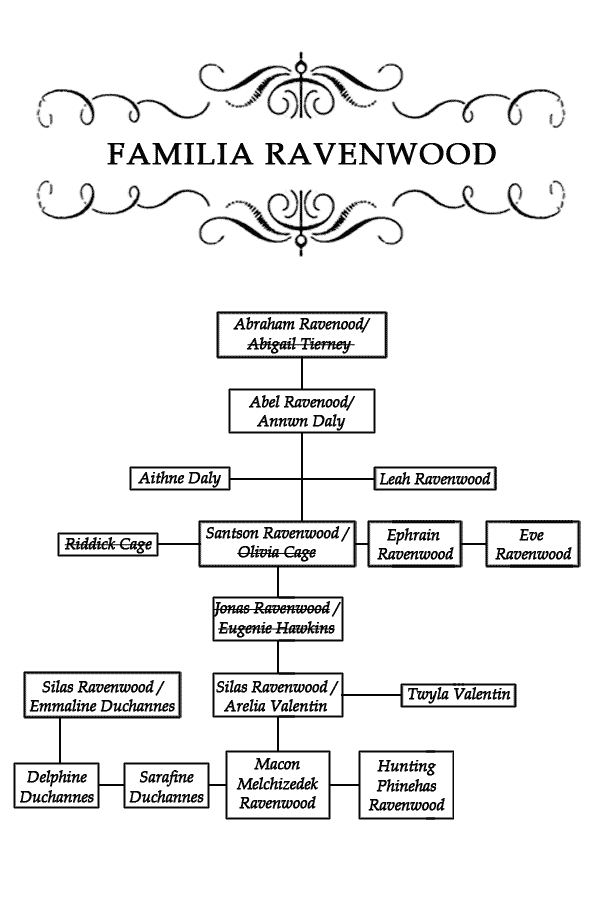 FAMILIA RAVENWOOD

Abraham Ravenood/ ~~Abigail Tierney~~

Abel Ravenood/ Annwn Daly

Aithne Daly

Leah Ravenwood

~~Riddick Cage~~

Santson Ravenwood / ~~Olivia Cage~~

Ephrain Ravenwood

Eve Ravenwood

~~Jonas Ravenwood~~ / ~~Eugenie Hawkins~~

Silas Ravenwood / Emmaline Duchannes

Silas Ravenwood / Arelia Valentin

Twyla Valentin

Delphine Duchannes

Sarafine Duchannes

Macon Melchizedek Ravenwood

Hunting Phinehas Ravenwood